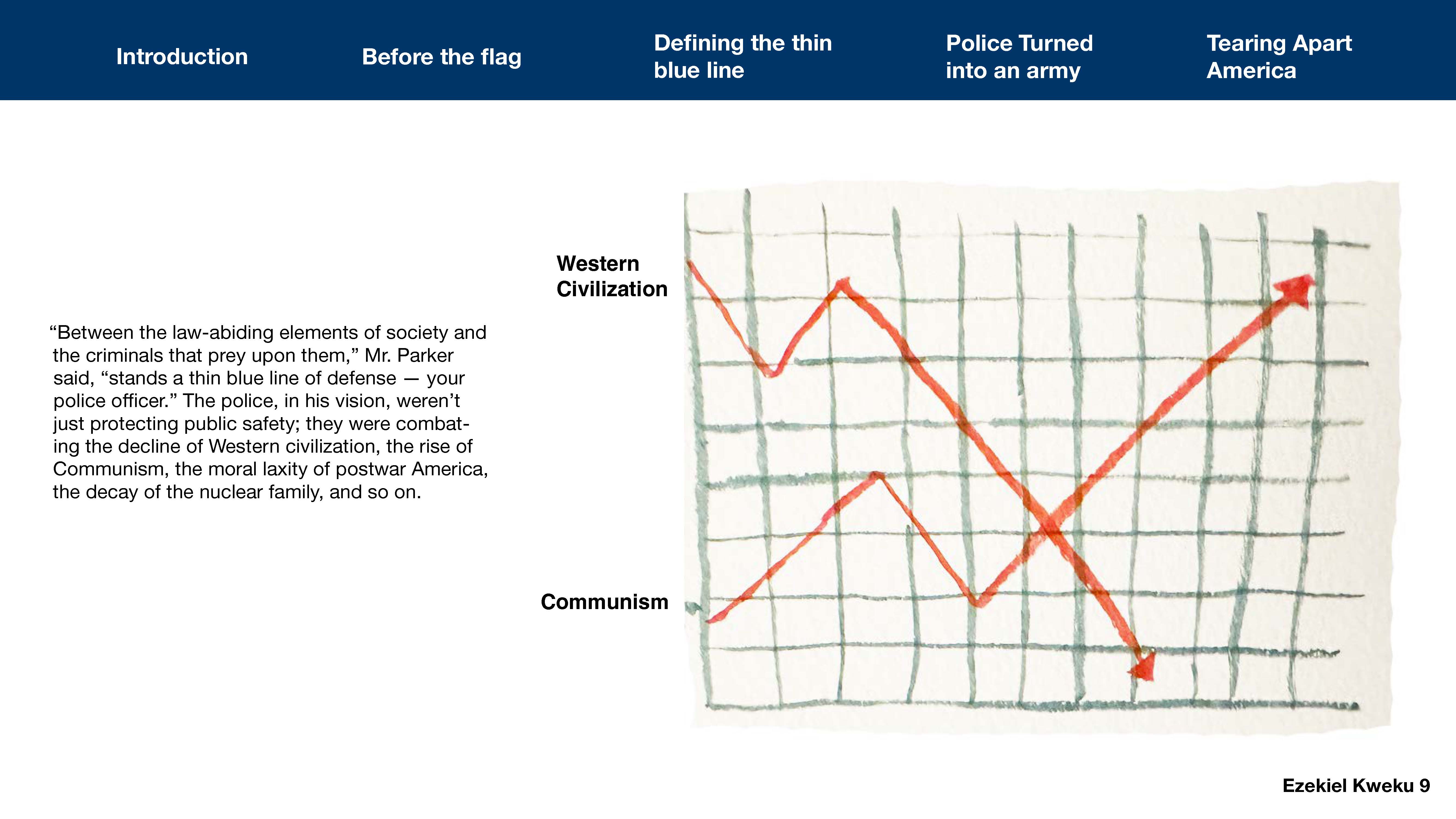 Introduction

Before the flag

Defining the thin blue line

Police Turned into an army

Tearing Apart America

"Between the law-abiding elements of society and the criminals that prey upon them," Mr. Parker said, "stands a thin blue line of defense — your police officer." The police, in his vision, weren't just protecting public safety; they were combating the decline of Western civilization, the rise of Communism, the moral laxity of postwar America, the decay of the nuclear family, and so on.

Western Civilization

Communism

Ezekiel Kweku 9